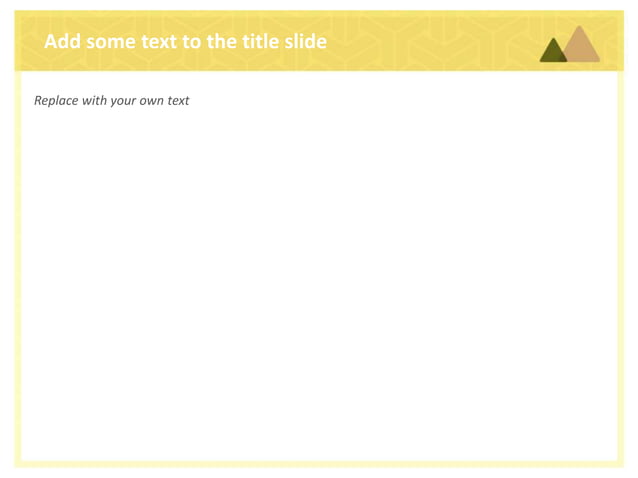 Add some text to the title slide

Replace with your own text